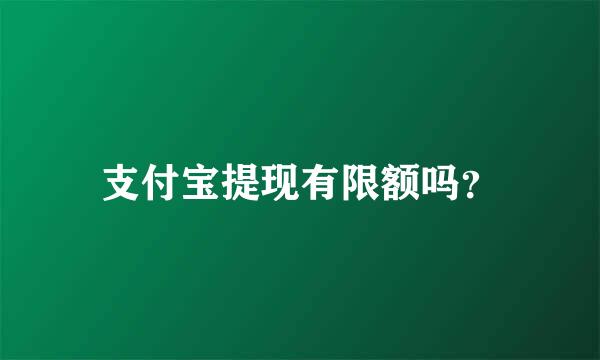 支付宝提现有限额吗?